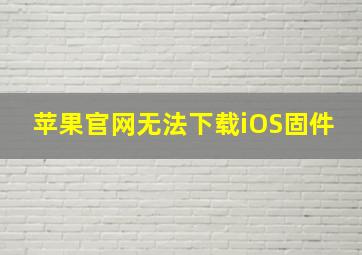 苹果官网无法下载iOS固件